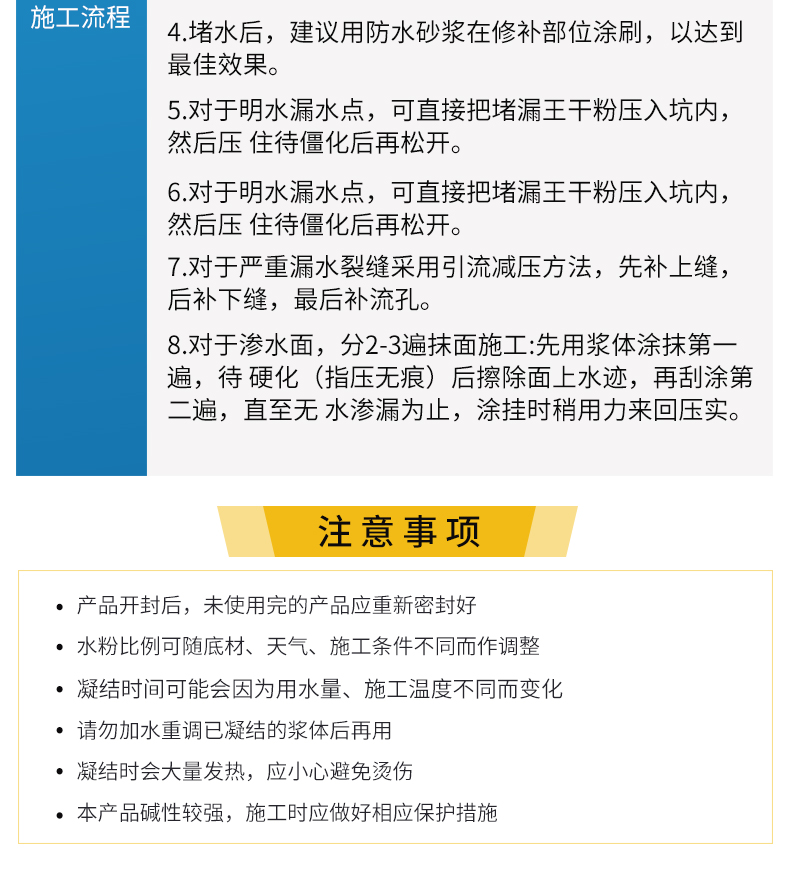 施工流程

4.堵水后，建议用防水砂浆在修补部位涂刷，以达到最佳效果。

5.对于明水漏水点，可直接把堵漏王干粉压入坑内，然后压 住待僵化后再松开。

6.对于明水漏水点，可直接把堵漏王干粉压入坑内，然后压 住待僵化后再松开。

7.对于严重漏水裂缝采用引流减压方法，先补上缝，后补下缝，最后补流孔。

8.对于渗水面，分2-3遍抹面施工:先用浆体涂抹第一遍，待 硬化（指压无痕）后擦除面上水迹，再刮涂第二遍，直至无 水渗漏为止，涂挂时稍用力来回压实。

注意事项

• 产品开封后，未使用完的产品应重新密封好
• 水粉比例可随底材、天气、施工条件不同而作调整
• 凝结时间可能会因为用水量、施工温度不同而变化
• 请勿加水重调已凝结的浆体后再用
• 凝结时会大量发热，应小心避免烫伤
• 本产品碱性较强，施工时应做好相应保护措施